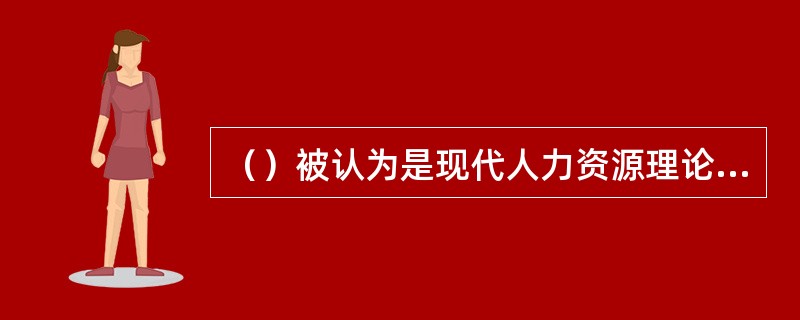 （）被认为是现代人力资源理论...